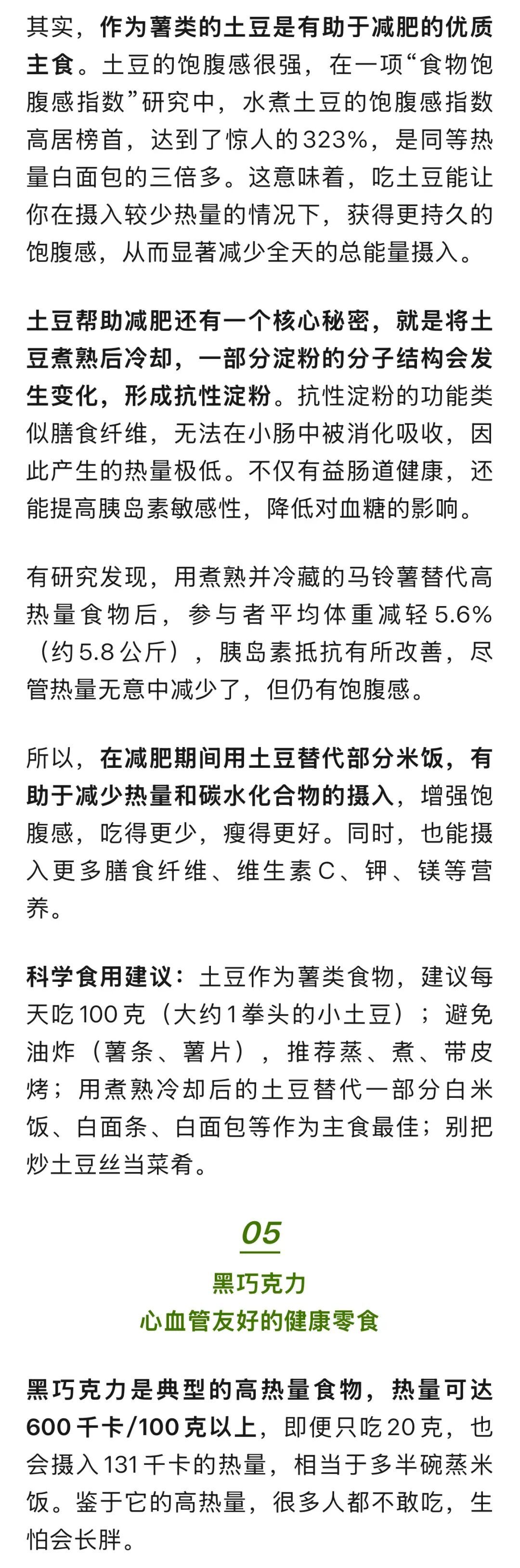 其实，作为薯类的土豆是有助于减肥的优质主食。土豆的饱腹感很强，在一项“食物饱腹感指数”研究中，水煮土豆的饱腹感指数高居榜首，达到了惊人的323%，是同等热量白面包的三倍多。这意味着，吃土豆能让你在摄入较少热量的情况下，获得更持久的饱腹感，从而显著减少全天的总能量摄入。

土豆帮助减肥还有一个核心秘密，就是将土豆煮熟后冷却，一部分淀粉的分子结构会发生变化，形成抗性淀粉。抗性淀粉的功能类似膳食纤维，无法在小肠中被消化吸收，因此产生的热量极低。不仅有益肠道健康，还能提高胰岛素敏感性，降低对血糖的影响。

有研究发现，用煮熟并冷藏的马铃薯替代高热量食物后，参与者平均体重减轻5.6%（约5.8公斤），胰岛素抵抗有所改善，尽管热量无意中减少了，但仍有饱腹感。

所以，在减肥期间用土豆替代部分米饭，有助于减少热量和碳水化合物的摄入，增强饱腹感，吃得更少，瘦得更好。同时，也能摄入更多膳食纤维、维生素C、钾、镁等营养。

科学食用建议：土豆作为薯类食物，建议每天吃100克（大约1拳头的小土豆）；避免油炸（薯条、薯片），推荐蒸、煮、带皮烤；用煮熟冷却后的土豆替代一部分白米饭、白面条、白面包等作为主食最佳；别把炒土豆丝当菜肴。

05
黑巧克力
心血管友好的健康零食

黑巧克力是典型的高热量食物，热量可达600千卡/100克以上，即便只吃20克，也会摄入131千卡的热量，相当于多半碗蒸米饭。鉴于它的高热量，很多人都不敢吃，生怕会长胖。